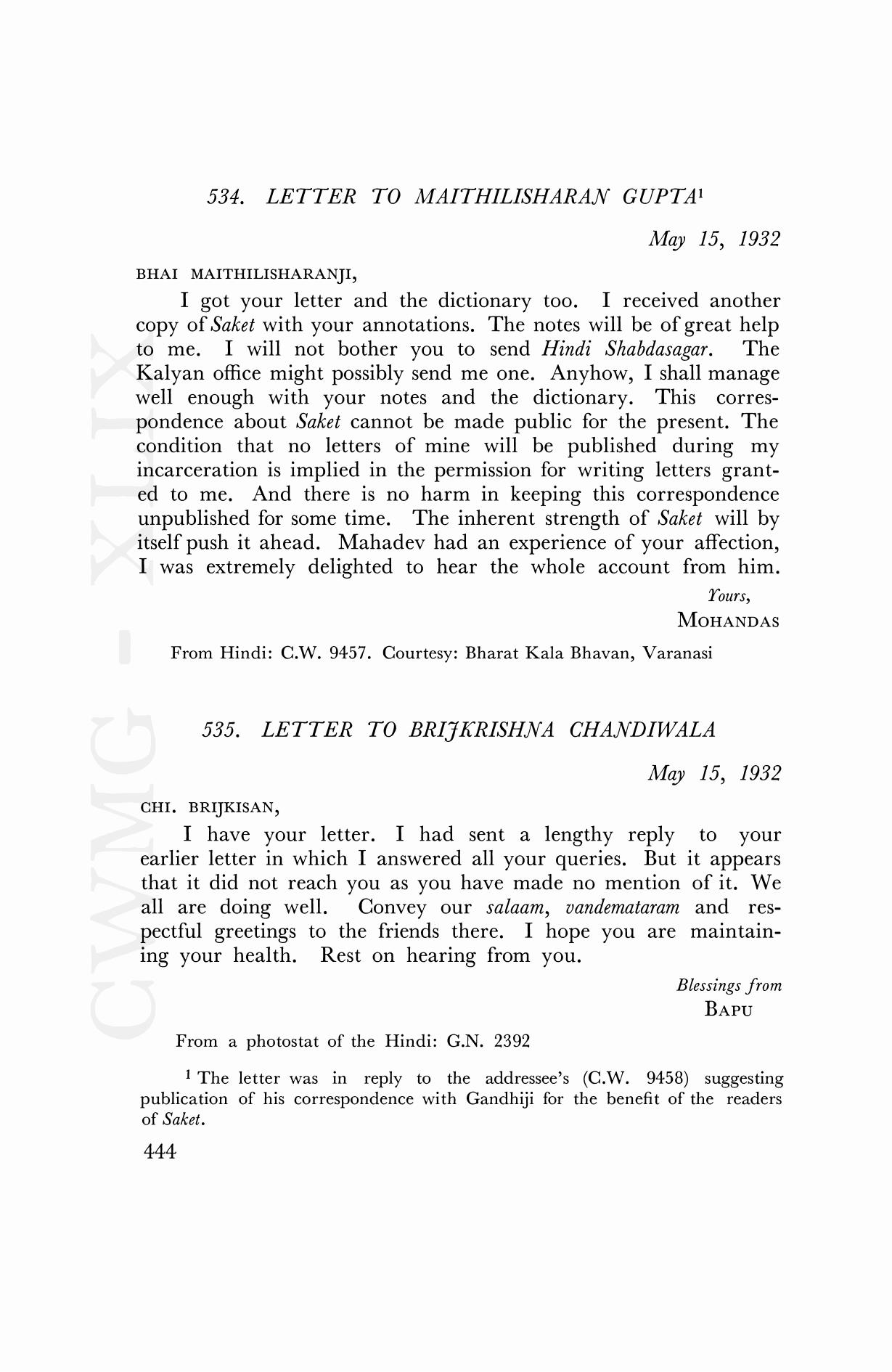 534. LETTER TO MAITHILISHARAN GUPTA$^1$

May 15, 1932

BHAI MAITHILISHARANJI,

I got your letter and the dictionary too. I received another copy of Saket with your annotations. The notes will be of great help to me. I will not bother you to send Hindi Shabdasagar. The Kalyan office might possibly send me one. Anyhow, I shall manage well enough with your notes and the dictionary. This correspondence about Saket cannot be made public for the present. The condition that no letters of mine will be published during my incarceration is implied in the permission for writing letters granted to me. And there is no harm in keeping this correspondence unpublished for some time. The inherent strength of Saket will by itself push it ahead. Mahadev had an experience of your affection, I was extremely delighted to hear the whole account from him.

Yours,
MOHANDAS

From Hindi: C.W. 9457. Courtesy: Bharat Kala Bhavan, Varanasi

535. LETTER TO BRIJKRISHNA CHANDIWALA

May 15, 1932

CHI. BRIJKISAN,

I have your letter. I had sent a lengthy reply to your earlier letter in which I answered all your queries. But it appears that it did not reach you as you have made no mention of it. We all are doing well. Convey our salaam, vandemataram and respectful greetings to the friends there. I hope you are maintaining your health. Rest on hearing from you.

Blessings from
BAPU

From a photostat of the Hindi: G.N. 2392

$^1$ The letter was in reply to the addressee's (C.W. 9458) suggesting publication of his correspondence with Gandhiji for the benefit of the readers of Saket.

444

CWMG - XLIX